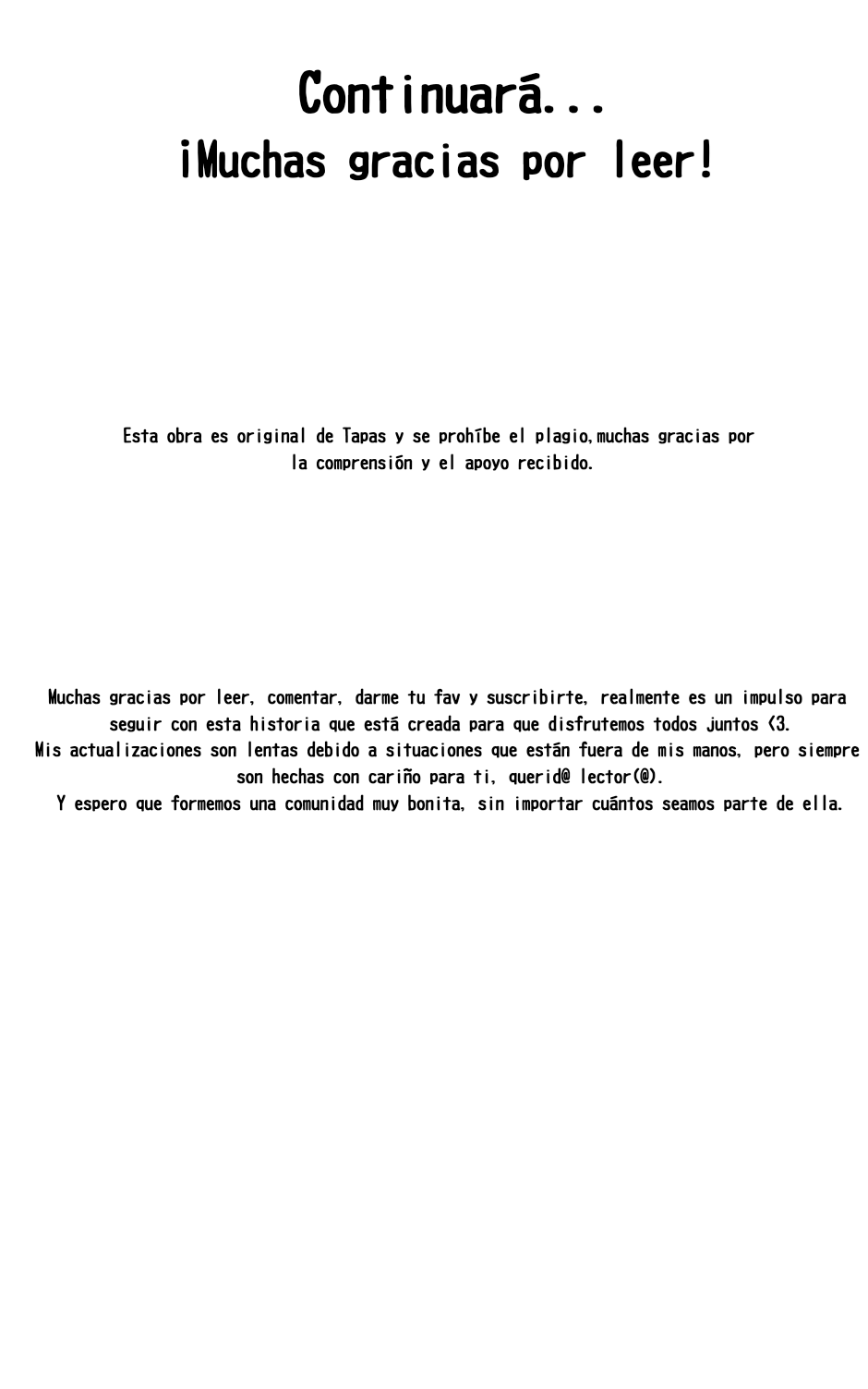 Continuará...
¡Muchas gracias por leer!

Esta obra es original de Tapas y se prohíbe el plagio,muchas gracias por la comprensión y el apoyo recibido.

Muchas gracias por leer, comentar, darme tu fav y suscribirte, realmente es un impulso para seguir con esta historia que está creada para que disfrutemos todos juntos <3.
Mis actualizaciones son lentas debido a situaciones que están fuera de mis manos, pero siempre son hechas con cariño para ti, querid@ lector(@).
Y espero que formemos una comunidad muy bonita, sin importar cuántos seamos parte de ella.